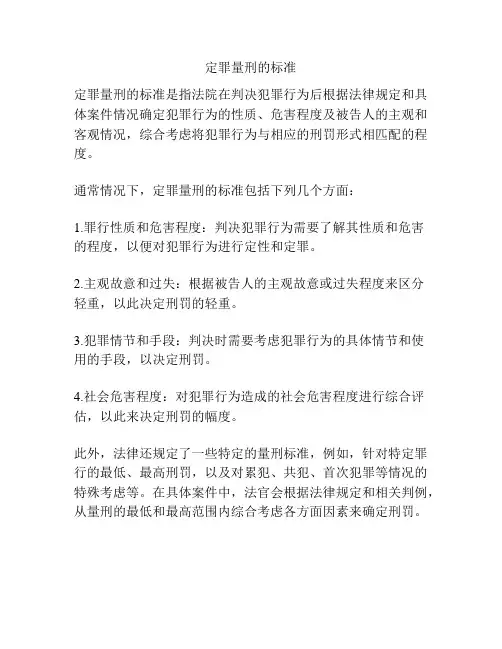 定罪量刑的标准

定罪量刑的标准是指法院在判决犯罪行为后根据法律规定和具体案件情况确定犯罪行为的性质、危害程度及被告人的主观和客观情况，综合考虑将犯罪行为与相应的刑罚形式相匹配的程度。

通常情况下，定罪量刑的标准包括下列几个方面：

1.罪行性质和危害程度：判决犯罪行为需要了解其性质和危害的程度，以便对犯罪行为进行定性和定罪。

2.主观故意和过失：根据被告人的主观故意或过失程度来区分轻重，以此决定刑罚的轻重。

3.犯罪情节和手段：判决时需要考虑犯罪行为的具体情节和使用的手段，以决定刑罚。

4.社会危害程度：对犯罪行为造成的社会危害程度进行综合评估，以此来决定刑罚的幅度。

此外，法律还规定了一些特定的量刑标准，例如，针对特定罪行的最低、最高刑罚，以及对累犯、共犯、首次犯罪等情况的特殊考虑等。在具体案件中，法官会根据法律规定和相关判例，从量刑的最低和最高范围内综合考虑各方面因素来确定刑罚。